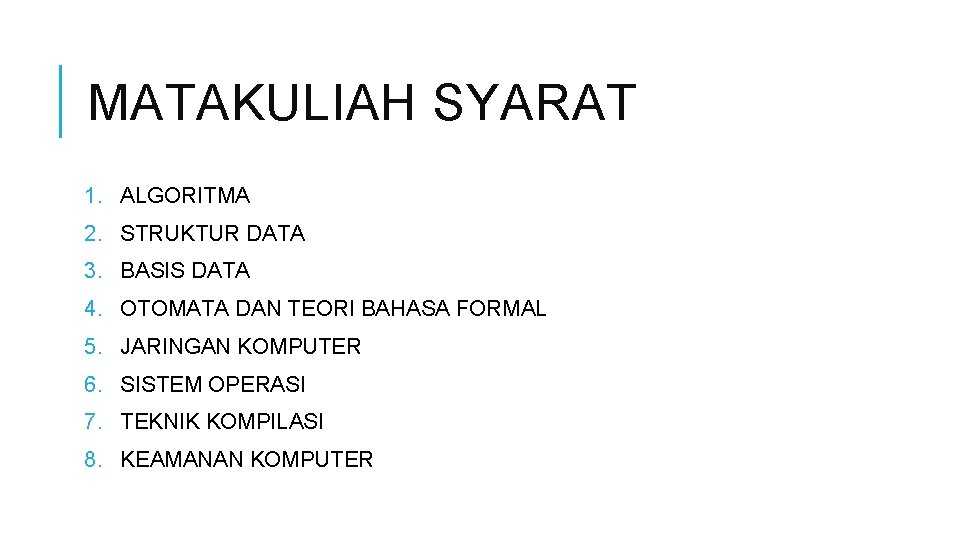 MATAKULIAH SYARAT

1. ALGORITMA
2. STRUKTUR DATA
3. BASIS DATA
4. OTOMATA DAN TEORI BAHASA FORMAL
5. JARINGAN KOMPUTER
6. SISTEM OPERASI
7. TEKNIK KOMPILASI
8. KEAMANAN KOMPUTER